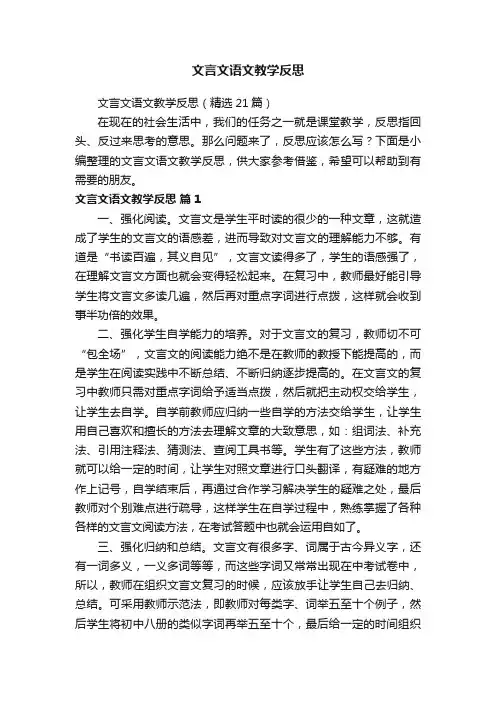 文言文语文教学反思

文言文语文教学反思（精选21篇）

在现在的社会生活中，我们的任务之一就是课堂教学，反思指回头、反过来思考的意思。那么问题来了，反思应该怎么写？下面是小编整理的文言文语文教学反思，供大家参考借鉴，希望可以帮助到有需要的朋友。

文言文语文教学反思 篇1

一、强化阅读。文言文是学生平时读的很少的一种文章，这就造成了学生的文言文的语感差，进而导致对文言文的理解能力不够。有道是“书读百遍，其义自见”，文言文读得多了，学生的语感强了，在理解文言文方面也就会变得轻松起来。在复习中，教师最好能引导学生将文言文多读几遍，然后再对重点字词进行点拨，这样就会收到事半功倍的效果。

二、强化学生自学能力的培养。对于文言文的复习，教师切不可“包全场”，文言文的阅读能力绝不是在教师的教授下能提高的，而是学生在阅读实践中不断总结、不断归纳逐步提高的。在文言文的复习中教师只需对重点字词给予适当点拨，然后就把主动权交给学生，让学生去自学。自学前教师应归纳一些自学的方法交给学生，让学生用自己喜欢和擅长的方法去理解文章的大致意思，如：组词法、补充法、引用注释法、猜测法、查阅工具书等。学生有了这些方法，教师就可以给一定的时间，让学生对照文章进行口头翻译，有疑难的地方作上记号，自学结束后，再通过合作学习解决学生的疑难之处，最后教师对个别难点进行疏导，这样学生在自学过程中，熟练掌握了各种各样的文言文阅读方法，在考试答题中也就会运用自如了。

三、强化归纳和总结。文言文有很多字、词属于古今异义字，还有一词多义，一义多词等等，而这些字词又常常出现在中考试卷中，所以，教师在组织文言文复习的时候，应该放手让学生自己去归纳、总结。可采用教师示范法，即教师对每类字、词举五至十个例子，然后学生将初中八册的类似字词再举五至十个，最后给一定的时间组织